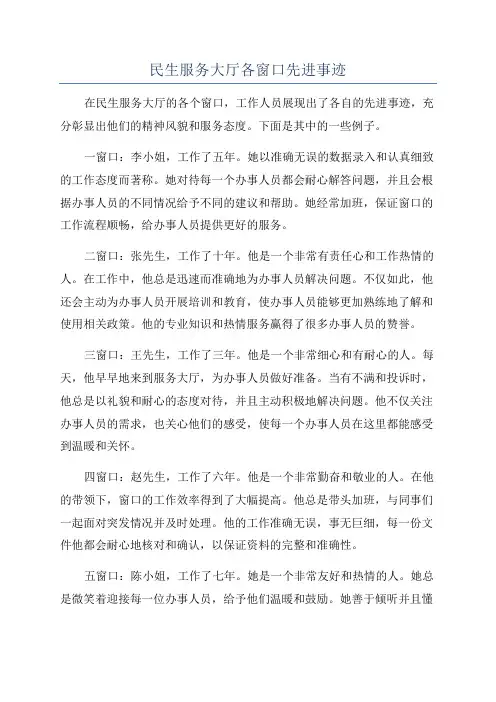 民生服务大厅各窗口先进事迹

在民生服务大厅的各个窗口，工作人员展现出了各自的先进事迹，充分彰显出他们的精神风貌和服务态度。下面是其中的一些例子。

一窗口：李小姐，工作了五年。她以准确无误的数据录入和认真细致的工作态度而著称。她对待每一个办事人员都会耐心解答问题，并且会根据办事人员的不同情况给予不同的建议和帮助。她经常加班，保证窗口的工作流程顺畅，给办事人员提供更好的服务。

二窗口：张先生，工作了十年。他是一个非常有责任心和工作热情的人。在工作中，他总是迅速而准确地为办事人员解决问题。不仅如此，他还会主动为办事人员开展培训和教育，使办事人员能够更加熟练地了解和使用相关政策。他的专业知识和热情服务赢得了很多办事人员的赞誉。

三窗口：王先生，工作了三年。他是一个非常细心和有耐心的人。每天，他早早地来到服务大厅，为办事人员做好准备。当有不满和投诉时，他总是以礼貌和耐心的态度对待，并且主动积极地解决问题。他不仅关注办事人员的需求，也关心他们的感受，使每一个办事人员在这里都能感受到温暖和关怀。

四窗口：赵先生，工作了六年。他是一个非常勤奋和敬业的人。在他的带领下，窗口的工作效率得到了大幅提高。他总是带头加班，与同事们一起面对突发情况并及时处理。他的工作准确无误，事无巨细，每一份文件他都会耐心地核对和确认，以保证资料的完整和准确性。

五窗口：陈小姐，工作了七年。她是一个非常友好和热情的人。她总是微笑着迎接每一位办事人员，给予他们温暖和鼓励。她善于倾听并且懂